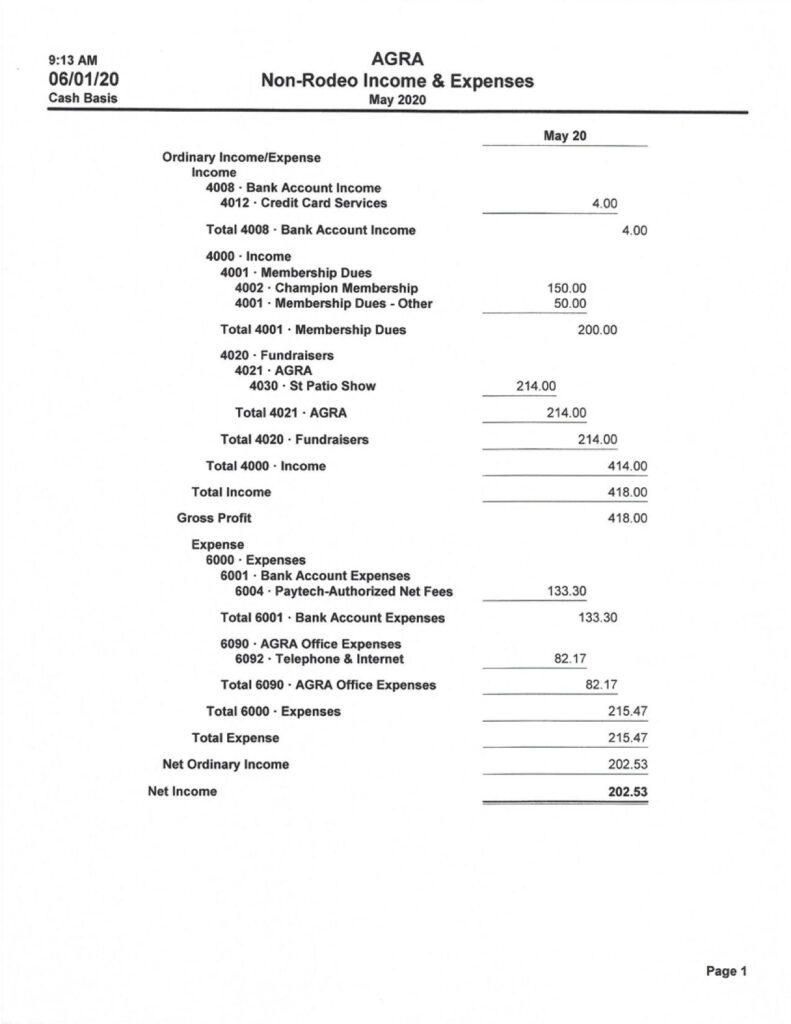 9:13 AM
06/01/20
Cash Basis

AGRA
Non-Rodeo Income & Expenses
May 2020

| | May 20 |
|---|---|
| Ordinary Income/Expense | |
| Income | |
| 4008 · Bank Account Income | |
| 4012 · Credit Card Services | 4.00 |
| Total 4008 · Bank Account Income | 4.00 |
| 4000 · Income | |
| 4001 · Membership Dues | |
| 4002 · Champion Membership | 150.00 |
| 4001 · Membership Dues - Other | 50.00 |
| Total 4001 · Membership Dues | 200.00 |
| 4020 · Fundraisers | |
| 4021 · AGRA | |
| 4030 · St Patio Show | 214.00 |
| Total 4021 · AGRA | 214.00 |
| Total 4020 · Fundraisers | 214.00 |
| Total 4000 · Income | 414.00 |
| Total Income | 418.00 |
| Gross Profit | 418.00 |
| Expense | |
| 6000 · Expenses | |
| 6001 · Bank Account Expenses | |
| 6004 · Paytech-Authorized Net Fees | 133.30 |
| Total 6001 · Bank Account Expenses | 133.30 |
| 6090 · AGRA Office Expenses | |
| 6092 · Telephone & Internet | 82.17 |
| Total 6090 · AGRA Office Expenses | 82.17 |
| Total 6000 · Expenses | 215.47 |
| Total Expense | 215.47 |
| Net Ordinary Income | 202.53 |
| Net Income | 202.53 |

Page 1